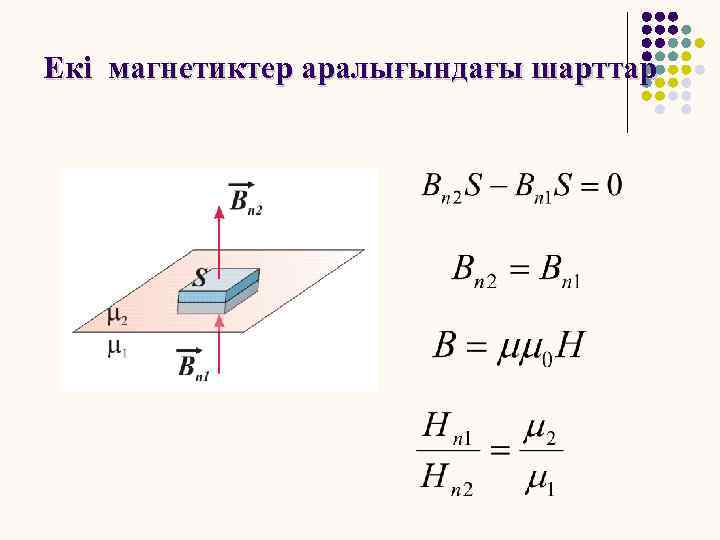 Екі магнетиктер аралығындағы шарттар

$\vec{B}_{n2}$

S

$\mu_2$

$\mu_1$

$\vec{B}_{n1}$

$B_{n2}S - B_{n1}S = 0$

$B_{n2} = B_{n1}$

$B = \mu\mu_0 H$

$\frac{H_{n1}}{H_{n2}} = \frac{\mu_2}{\mu_1}$